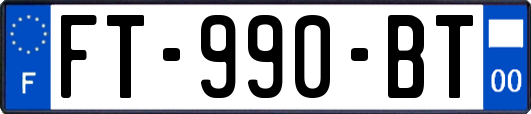 F
FT-990-BT
00